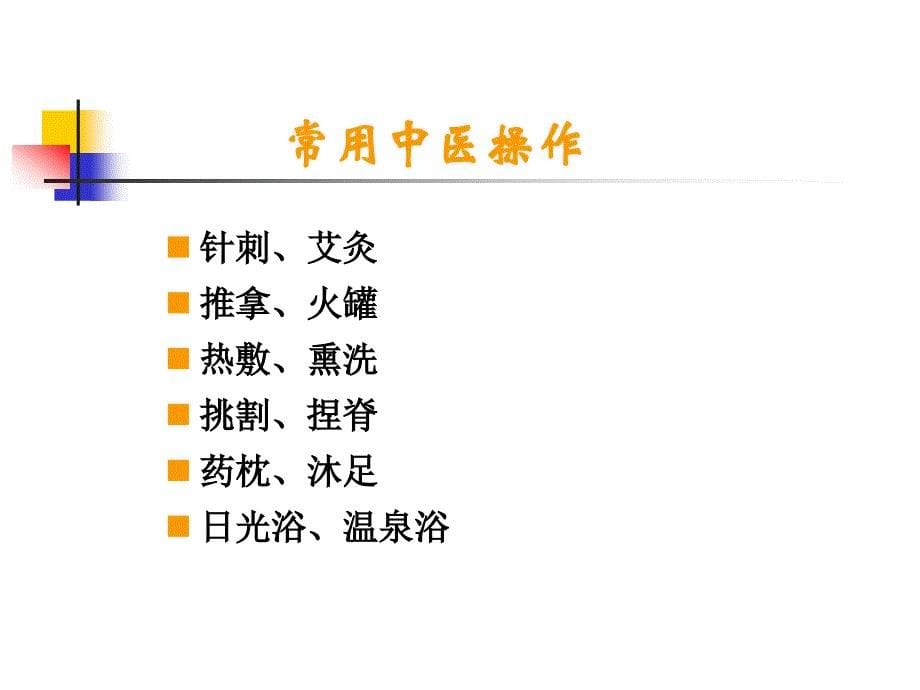 常用中医操作

针刺、艾灸
推拿、火罐
热敷、熏洗
挑割、捏脊
药枕、沐足
日光浴、温泉浴